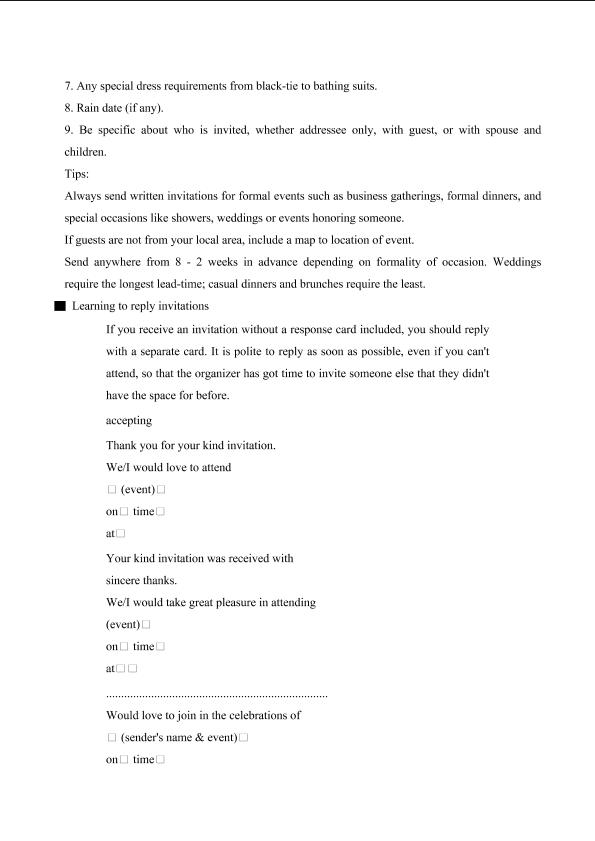 7. Any special dress requirements from black-tie to bathing suits.

8. Rain date (if any).

9. Be specific about who is invited, whether addressee only, with guest, or with spouse and children.

Tips:

Always send written invitations for formal events such as business gatherings, formal dinners, and special occasions like showers, weddings or events honoring someone.

If guests are not from your local area, include a map to location of event.

Send anywhere from 8 - 2 weeks in advance depending on formality of occasion. Weddings require the longest lead-time; casual dinners and brunches require the least.

■ Learning to reply invitations

If you receive an invitation without a response card included, you should reply with a separate card. It is polite to reply as soon as possible, even if you can't attend, so that the organizer has got time to invite someone else that they didn't have the space for before.

accepting

Thank you for your kind invitation.

We/I would love to attend

☐ (event)☐

on☐ time☐

at☐

Your kind invitation was received with sincere thanks.

We/I would take great pleasure in attending

(event)☐

on☐ time☐

at☐☐

Would love to join in the celebrations of

☐ (sender's name & event)☐

on☐ time☐